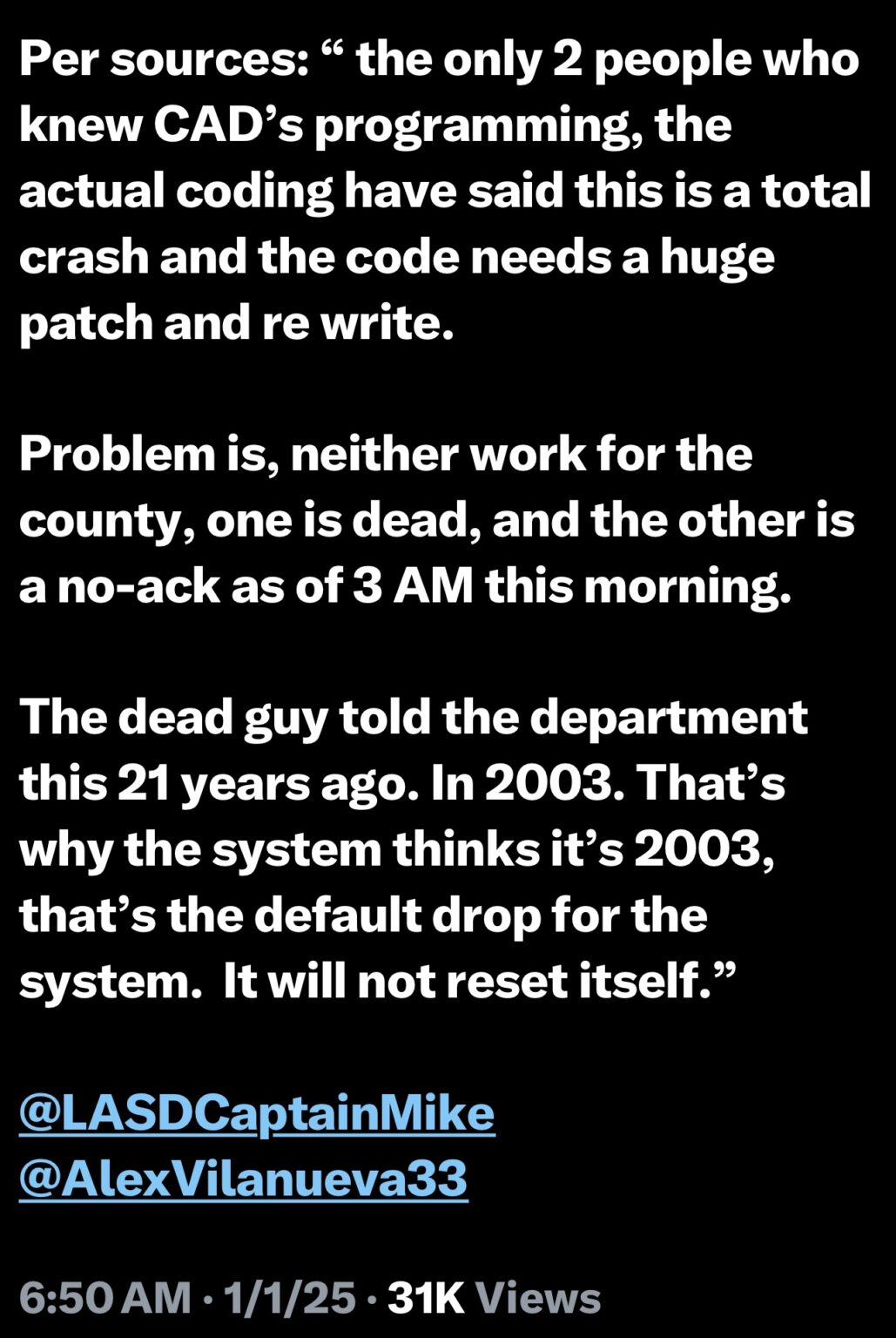 Per sources: “ the only 2 people who knew CAD’s programming, the actual coding have said this is a total crash and the code needs a huge patch and re write.

Problem is, neither work for the county, one is dead, and the other is a no-ack as of 3 AM this morning.

The dead guy told the department this 21 years ago. In 2003. That’s why the system thinks it’s 2003, that’s the default drop for the system. It will not reset itself.”

@LASDCaptainMike
@AlexVilanueva33

6:50 AM · 1/1/25 · 31K Views